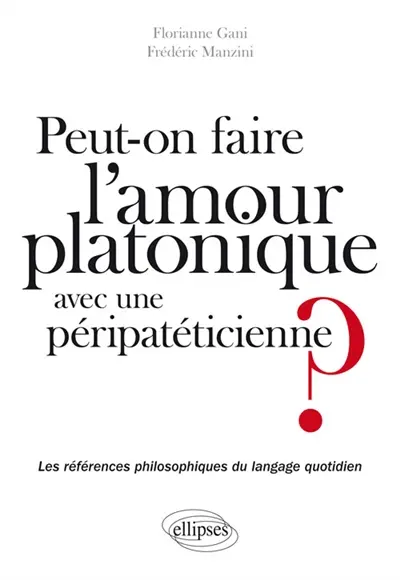 Florianne Gani
Frédéric Manzini

Peut-on faire l'amour platonique avec une péripatéticienne ?

Les références philosophiques du langage quotidien

ellipses